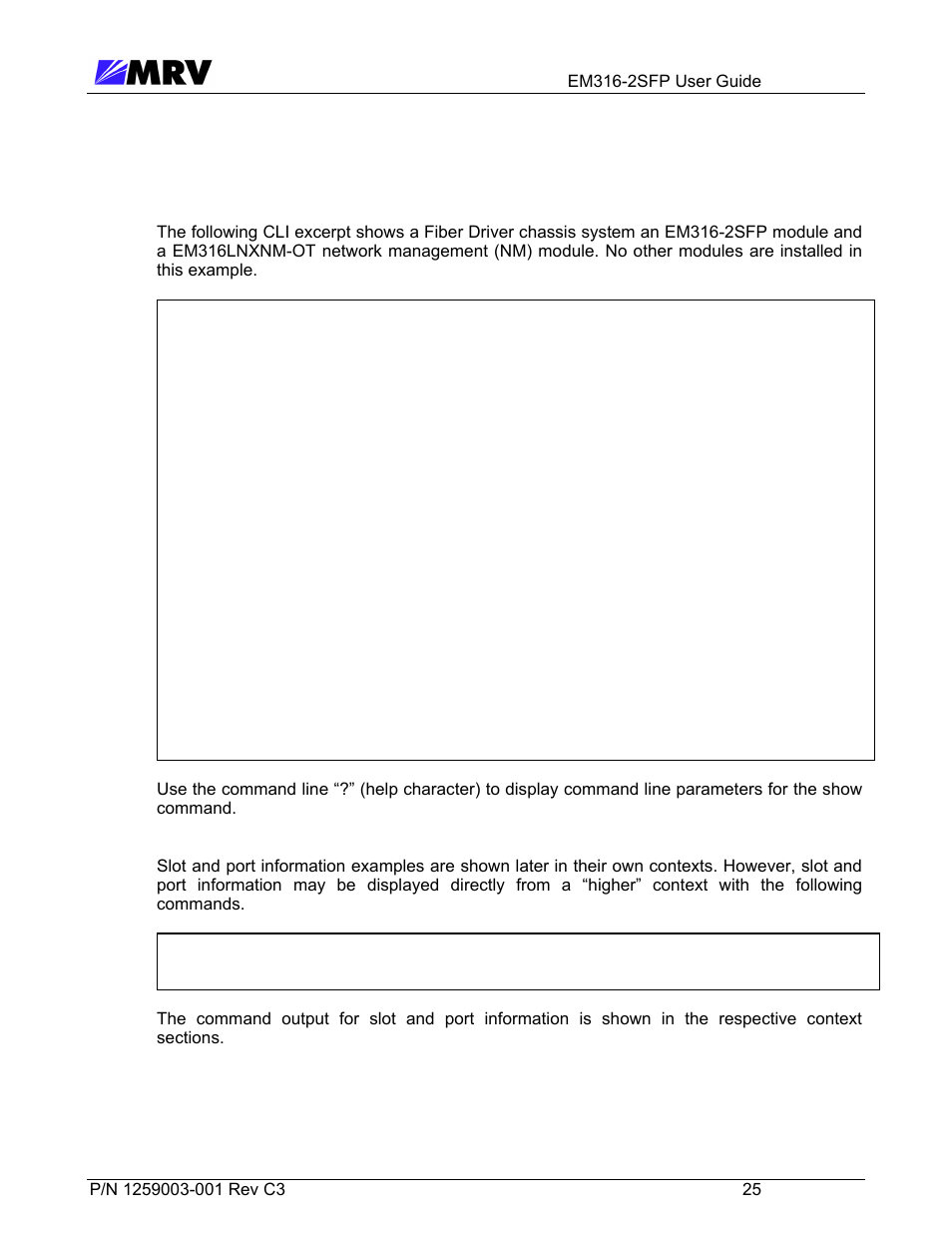 MRV

EM316-2SFP User Guide

The following CLI excerpt shows a Fiber Driver chassis system an EM316-2SFP module and a EM316LNXNM-OT network management (NM) module. No other modules are installed in this example.

Use the command line “?” (help character) to display command line parameters for the show command.

Slot and port information examples are shown later in their own contexts. However, slot and port information may be displayed directly from a “higher” context with the following commands.

The command output for slot and port information is shown in the respective context sections.

P/N 1259003-001 Rev C3

25